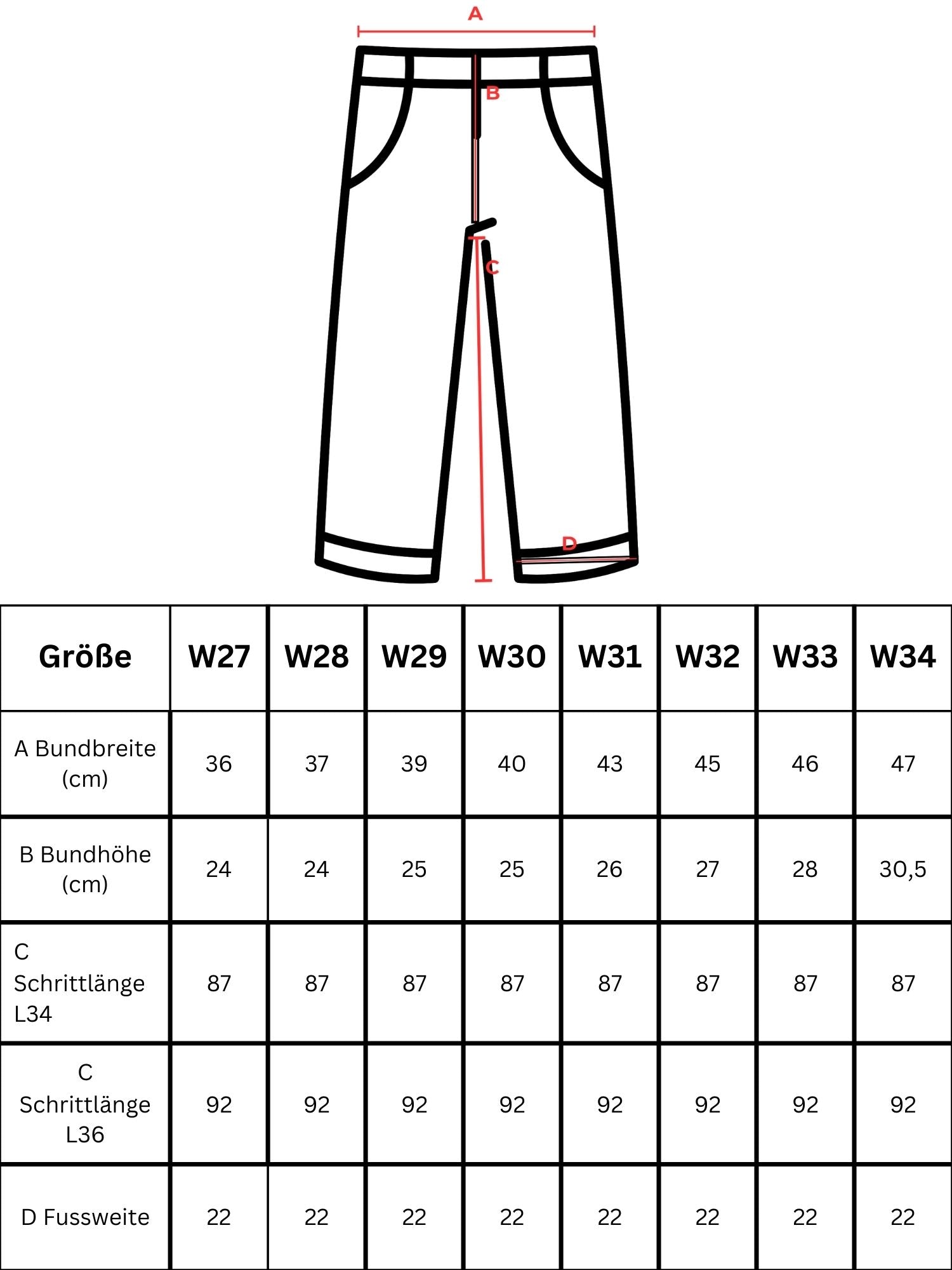 A

B

C

D

| Größe | W27 | W28 | W29 | W30 | W31 | W32 | W33 | W34 |
|---|---|---|---|---|---|---|---|---|
| A Bundbreite (cm) | 36 | 37 | 39 | 40 | 43 | 45 | 46 | 47 |
| B Bundhöhe (cm) | 24 | 24 | 25 | 25 | 26 | 27 | 28 | 30,5 |
| C Schrittlänge L34 | 87 | 87 | 87 | 87 | 87 | 87 | 87 | 87 |
| C Schrittlänge L36 | 92 | 92 | 92 | 92 | 92 | 92 | 92 | 92 |
| D Fussweite | 22 | 22 | 22 | 22 | 22 | 22 | 22 | 22 |